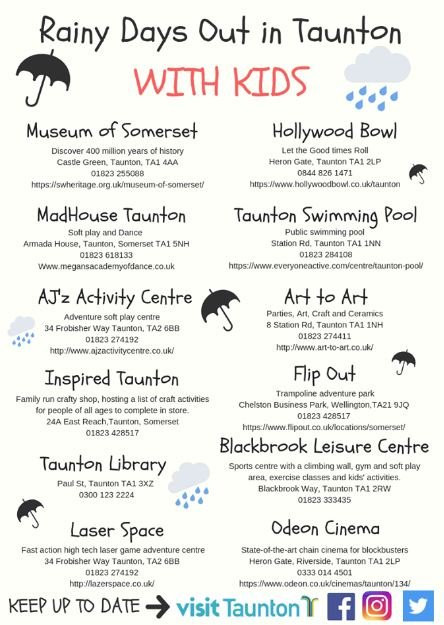 Rainy Days Out in Taunton

WITH KIDS

Museum of Somerset
Discover 400 million years of history
Castle Green, Taunton, TA1 4AA
01823 255088
https://swheritage.org.uk/museum-of-somerset/

MadHouse Taunton
Soft play and Dance
Armada House, Taunton, Somerset TA1 5NH
01823 618133
Www.megansacademyofdance.co.uk

AJ'z Activity Centre
Adventure soft play centre
34 Frobisher Way Taunton, TA2 6BB
01823 274192
http://www.ajzactivitycentre.co.uk/

Inspired Taunton
Family run crafty shop, hosting a list of craft activities for people of all ages to complete in store.
24A East Reach,Taunton, Somerset
01823 428517

Taunton Library
Paul St, Taunton TA1 3XZ
0300 123 2224

Laser Space
Fast action high tech laser game adventure centre
34 Frobisher Way Taunton, TA2 6BB
01823 274192
http://lazerspace.co.uk/

Hollywood Bowl
Let the Good times Roll
Heron Gate, Taunton TA1 2LP
0844 826 1471
https://www.hollywoodbowl.co.uk/taunton

Taunton Swimming Pool
Public swimming pool
Station Rd, Taunton TA1 1NN
01823 284108
https://www.everyoneactive.com/centre/taunton-pool/

Art to Art
Parties, Art, Craft and Ceramics
8 Station Rd, Taunton TA1 1NH
01823 274411
http://www.art-to-art.co.uk/

Flip Out
Trampoline adventure park
Chelston Business Park, Wellington,TA21 9JQ
01823 428517
https://www.flipout.co.uk/locations/somerset/

Blackbrook Leisure Centre
Sports centre with a climbing wall, gym and soft play area, exercise classes and kids' activities.
Blackbrook Way, Taunton TA1 2RW
01823 333435

Odeon Cinema
State-of-the-art chain cinema for blockbusters
Heron Gate, Riverside, Taunton TA1 2LP
0333 014 4501
https://www.odeon.co.uk/cinemas/taunton/134/

KEEP UP TO DATE → visit Taunton